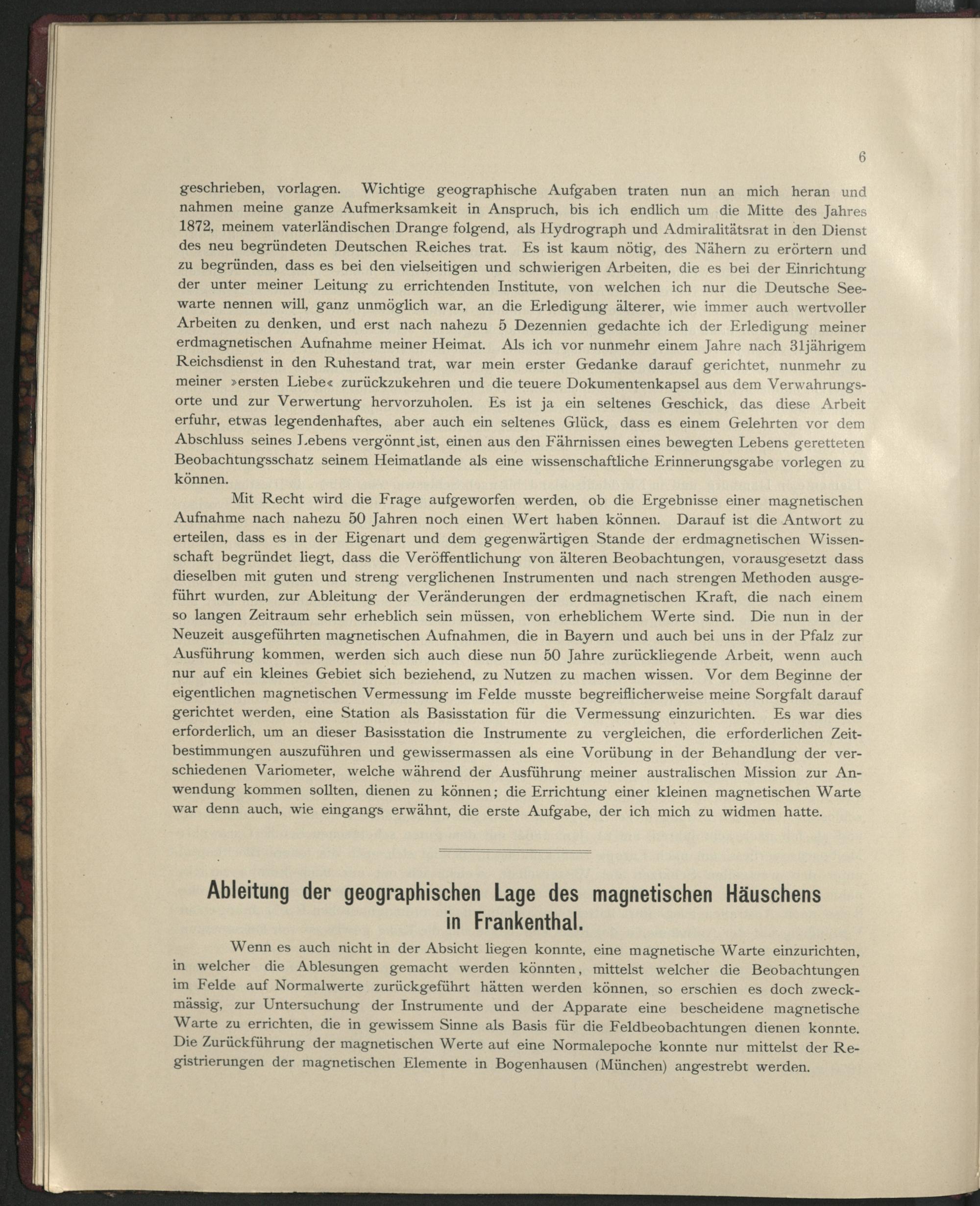 6

geschrieben, vorlagen. Wichtige geographische Aufgaben traten nun an mich heran und nahmen meine ganze Aufmerksamkeit in Anspruch, bis ich endlich um die Mitte des Jahres 1872, meinem vaterländischen Drange folgend, als Hydrograph und Admiralitätsrat in den Dienst des neu begründeten Deutschen Reiches trat. Es ist kaum nötig, des Nähern zu erörtern und zu begründen, dass es bei den vielseitigen und schwierigen Arbeiten, die es bei der Einrichtung der unter meiner Leitung zu errichtenden Institute, von welchen ich nur die Deutsche Seewarte nennen will, ganz unmöglich war, an die Erledigung älterer, wie immer auch wertvoller Arbeiten zu denken, und erst nach nahezu 5 Dezennien gedachte ich der Erledigung meiner erdmagnetischen Aufnahme meiner Heimat. Als ich vor nunmehr einem Jahre nach 31jährigem Reichsdienst in den Ruhestand trat, war mein erster Gedanke darauf gerichtet, nunmehr zu meiner »ersten Liebe« zurückzukehren und die teuere Dokumentenkapsel aus dem Verwahrungsorte und zur Verwertung hervorzuholen. Es ist ja ein seltenes Geschick, das diese Arbeit erfuhr, etwas legendenhaftes, aber auch ein seltenes Glück, dass es einem Gelehrten vor dem Abschluss seines Lebens vergönnt ist, einen aus den Fährnissen eines bewegten Lebens geretteten Beobachtungsschatz seinem Heimatlande als eine wissenschaftliche Erinnerungsgabe vorlegen zu können.

Mit Recht wird die Frage aufgeworfen werden, ob die Ergebnisse einer magnetischen Aufnahme nach nahezu 50 Jahren noch einen Wert haben können. Darauf ist die Antwort zu erteilen, dass es in der Eigenart und dem gegenwärtigen Stande der erdmagnetischen Wissenschaft begründet liegt, dass die Veröffentlichung von älteren Beobachtungen, vorausgesetzt dass dieselben mit guten und streng verglichenen Instrumenten und nach strengen Methoden ausgeführt wurden, zur Ableitung der Veränderungen der erdmagnetischen Kraft, die nach einem so langen Zeitraum sehr erheblich sein müssen, von erheblichem Werte sind. Die nun in der Neuzeit ausgeführten magnetischen Aufnahmen, die in Bayern und auch bei uns in der Pfalz zur Ausführung kommen, werden sich auch diese nun 50 Jahre zurückliegende Arbeit, wenn auch nur auf ein kleines Gebiet sich beziehend, zu Nutzen zu machen wissen. Vor dem Beginne der eigentlichen magnetischen Vermessung im Felde musste begreiflicherweise meine Sorgfalt darauf gerichtet werden, eine Station als Basisstation für die Vermessung einzurichten. Es war dies erforderlich, um an dieser Basisstation die Instrumente zu vergleichen, die erforderlichen Zeitbestimmungen auszuführen und gewissermassen als eine Vorübung in der Behandlung der verschiedenen Variometer, welche während der Ausführung meiner australischen Mission zur Anwendung kommen sollten, dienen zu können; die Errichtung einer kleinen magnetischen Warte war denn auch, wie eingangs erwähnt, die erste Aufgabe, der ich mich zu widmen hatte.

Ableitung der geographischen Lage des magnetischen Häuschens in Frankenthal.

Wenn es auch nicht in der Absicht liegen konnte, eine magnetische Warte einzurichten, in welcher die Ablesungen gemacht werden könnten, mittelst welcher die Beobachtungen im Felde auf Normalwerte zurückgeführt hätten werden können, so erschien es doch zweckmässig, zur Untersuchung der Instrumente und der Apparate eine bescheidene magnetische Warte zu errichten, die in gewissem Sinne als Basis für die Feldbeobachtungen dienen konnte. Die Zurückführung der magnetischen Werte auf eine Normalepoche konnte nur mittelst der Registrierungen der magnetischen Elemente in Bogenhausen (München) angestrebt werden.